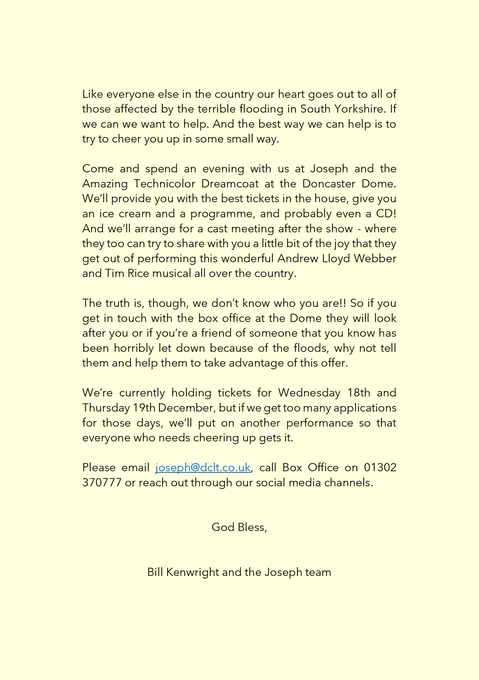 Like everyone else in the country our heart goes out to all of those affected by the terrible flooding in South Yorkshire. If we can we want to help. And the best way we can help is to try to cheer you up in some small way.

Come and spend an evening with us at Joseph and the Amazing Technicolor Dreamcoat at the Doncaster Dome. We'll provide you with the best tickets in the house, give you an ice cream and a programme, and probably even a CD! And we'll arrange for a cast meeting after the show - where they too can try to share with you a little bit of the joy that they get out of performing this wonderful Andrew Lloyd Webber and Tim Rice musical all over the country.

The truth is, though, we don't know who you are!! So if you get in touch with the box office at the Dome they will look after you or if you're a friend of someone that you know has been horribly let down because of the floods, why not tell them and help them to take advantage of this offer.

We're currently holding tickets for Wednesday 18th and Thursday 19th December, but if we get too many applications for those days, we'll put on another performance so that everyone who needs cheering up gets it.

Please email joseph@dclt.co.uk, call Box Office on 01302 370777 or reach out through our social media channels.

God Bless,

Bill Kenwright and the Joseph team